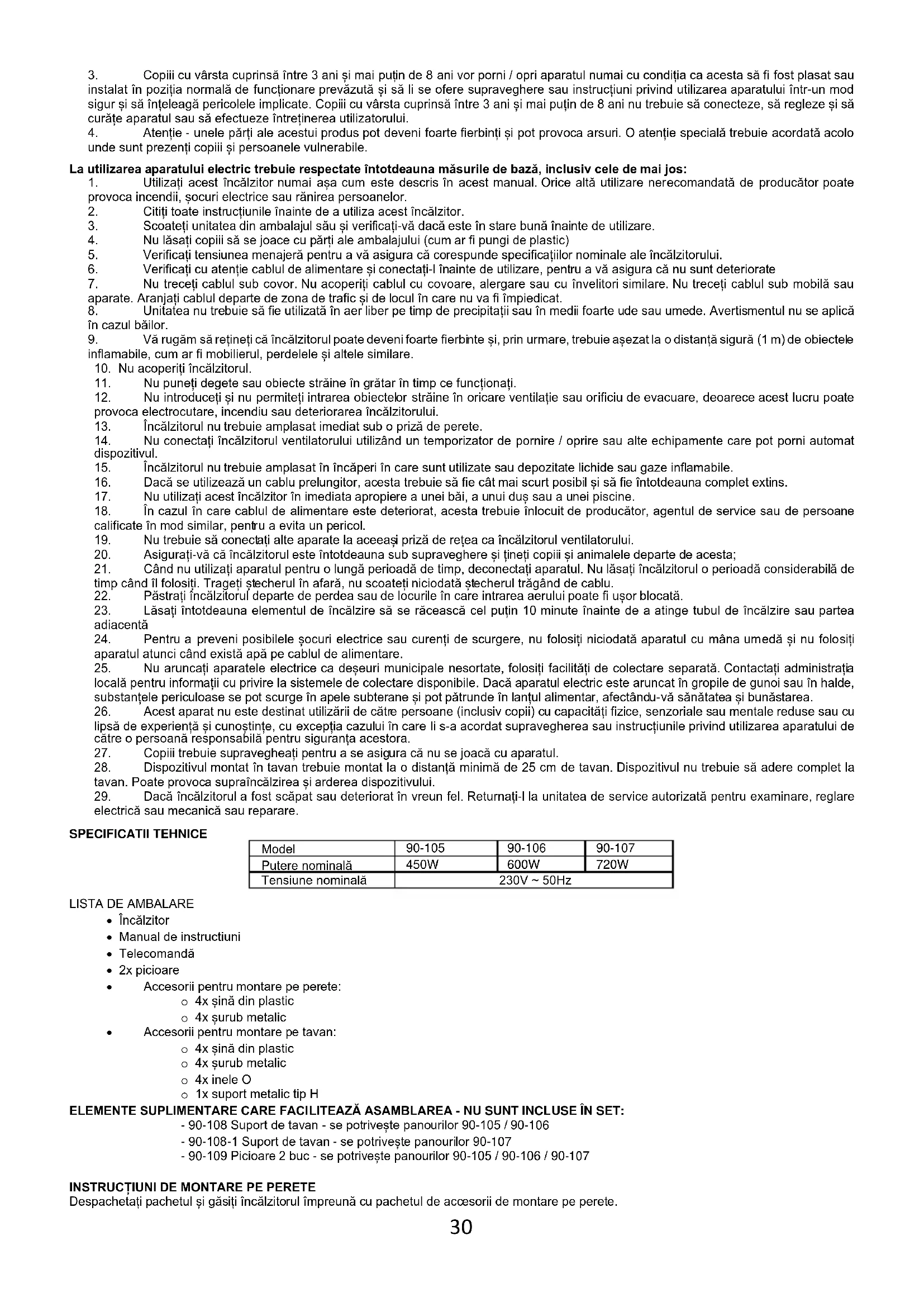 3. Copiii cu vârsta cuprinsă între 3 ani și mai puțin de 8 ani vor porni / opri aparatul numai cu condiția ca acesta să fi fost plasat sau instalat în poziția normală de funcționare prevăzută și să li se ofere supraveghere sau instrucțiuni privind utilizarea aparatului într-un mod sigur și să înțeleagă pericolele implicate. Copiii cu vârsta cuprinsă între 3 ani și mai puțin de 8 ani nu trebuie să conecteze, să regleze și să curățe aparatul sau să efectueze întreținerea utilizatorului.
4. Atenție - unele părți ale acestui produs pot deveni foarte fierbinți și pot provoca arsuri. O atenție specială trebuie acordată acolo unde sunt prezenți copiii și persoanele vulnerabile.

La utilizarea aparatului electric trebuie respectate întotdeauna măsurile de bază, inclusiv cele de mai jos:
1. Utilizați acest încălzitor numai așa cum este descris în acest manual. Orice altă utilizare nerecomandată de producător poate provoca incendii, șocuri electrice sau rănirea persoanelor.
2. Citiți toate instrucțiunile înainte de a utiliza acest încălzitor.
3. Scoateți unitatea din ambalajul său și verificați-vă dacă este în stare bună înainte de utilizare.
4. Nu lăsați copiii să se joace cu părți ale ambalajului (cum ar fi pungi de plastic)
5. Verificați tensiunea menajeră pentru a vă asigura că corespunde specificațiilor nominale ale încălzitorului.
6. Verificați cu atenție cablul de alimentare și conectați-l înainte de utilizare, pentru a vă asigura că nu sunt deteriorate
7. Nu treceți cablul sub covor. Nu acoperiți cablul cu covoare, alergare sau cu învelitori similare. Nu treceți cablul sub mobilă sau aparate. Aranjați cablul departe de zona de trafic și de locul în care nu va fi împiedicat.
8. Unitatea nu trebuie să fie utilizată în aer liber pe timp de precipitații sau în medii foarte ude sau umede. Avertismentul nu se aplică în cazul băilor.
9. Vă rugăm să rețineți că încălzitorul poate deveni foarte fierbinte și, prin urmare, trebuie așezat la o distanță sigură (1 m) de obiectele inflamabile, cum ar fi mobilierul, perdelele și altele similare.
10. Nu acoperiți încălzitorul.
11. Nu puneți degete sau obiecte străine în grătar în timp ce funcționați.
12. Nu introduceți și nu permiteți intrarea obiectelor străine în oricare ventilație sau orificiu de evacuare, deoarece acest lucru poate provoca electrocutare, incendiu sau deteriorarea încălzitorului.
13. Încălzitorul nu trebuie amplasat imediat sub o priză de perete.
14. Nu conectați încălzitorul ventilatorului utilizând un temporizator de pornire / oprire sau alte echipamente care pot porni automat dispozitivul.
15. Încălzitorul nu trebuie amplasat în încăperi în care sunt utilizate sau depozitate lichide sau gaze inflamabile.
16. Dacă se utilizează un cablu prelungitor, acesta trebuie să fie cât mai scurt posibil și să fie întotdeauna complet extins.
17. Nu utilizați acest încălzitor în imediata apropiere a unei băi, a unui duș sau a unei piscine.
18. În cazul în care cablul de alimentare este deteriorat, acesta trebuie înlocuit de producător, agentul de service sau de persoane calificate în mod similar, pentru a evita un pericol.
19. Nu trebuie să conectați alte aparate la aceeași priză de rețea ca încălzitorul ventilatorului.
20. Asigurați-vă că încălzitorul este întotdeauna sub supraveghere și țineți copiii și animalele departe de acesta;
21. Când nu utilizați aparatul pentru o lungă perioadă de timp, deconectați aparatul. Nu lăsați încălzitorul o perioadă considerabilă de timp când îl folosiți. Trageți ștecherul în afară, nu scoateți niciodată ștecherul trăgând de cablu.
22. Păstrați încălzitorul departe de perdea sau de locurile în care intrarea aerului poate fi ușor blocată.
23. Lăsați întotdeauna elementul de încălzire să se răcească cel puțin 10 minute înainte de a atinge tubul de încălzire sau partea adiacentă
24. Pentru a preveni posibilele șocuri electrice sau curenți de scurgere, nu folosiți niciodată aparatul cu mâna umedă și nu folosiți aparatul atunci când există apă pe cablul de alimentare.
25. Nu aruncați aparatele electrice ca deșeuri municipale nesortate, folosiți facilități de colectare separată. Contactați administrația locală pentru informații cu privire la sistemele de colectare disponibile. Dacă aparatul electric este aruncat în gropile de gunoi sau în halde, substanțele periculoase se pot scurge în apele subterane și pot pătrunde în lanțul alimentar, afectându-vă sănătatea și bunăstarea.
26. Acest aparat nu este destinat utilizării de către persoane (inclusiv copii) cu capacități fizice, senzoriale sau mentale reduse sau cu lipsă de experiență și cunoștințe, cu excepția cazului în care li s-a acordat supravegherea sau instrucțiunile privind utilizarea aparatului de către o persoană responsabilă pentru siguranța acestora.
27. Copiii trebuie supravegheați pentru a se asigura că nu se joacă cu aparatul.
28. Dispozitivul montat în tavan trebuie montat la o distanță minimă de 25 cm de tavan. Dispozitivul nu trebuie să adere complet la tavan. Poate provoca supraîncălzirea și arderea dispozitivului.
29. Dacă încălzitorul a fost scăpat sau deteriorat în vreun fel. Returnați-l la unitatea de service autorizată pentru examinare, reglare electrică sau mecanică sau reparare.

SPECIFICATII TEHNICE

| Model | 90-105 | 90-106 | 90-107 |
|---|---|---|---|
| Putere nominală | 450W | 600W | 720W |
| Tensiune nominală | 230V ~ 50Hz | | |

LISTA DE AMBALARE
• Încălzitor
• Manual de instructiuni
• Telecomandă
• 2x picioare
• Accesorii pentru montare pe perete:
o 4x șină din plastic
o 4x șurub metalic
• Accesorii pentru montare pe tavan:
o 4x șină din plastic
o 4x șurub metalic
o 4x inele O
o 1x suport metalic tip H
ELEMENTE SUPLIMENTARE CARE FACILITEAZĂ ASAMBLAREA - NU SUNT INCLUSE ÎN SET:
- 90-108 Suport de tavan - se potrivește panourilor 90-105 / 90-106
- 90-108-1 Suport de tavan - se potrivește panourilor 90-107
- 90-109 Picioare 2 buc - se potrivește panourilor 90-105 / 90-106 / 90-107

INSTRUCȚIUNI DE MONTARE PE PERETE
Despachetați pachetul și găsiți încălzitorul împreună cu pachetul de accesorii de montare pe perete.

30